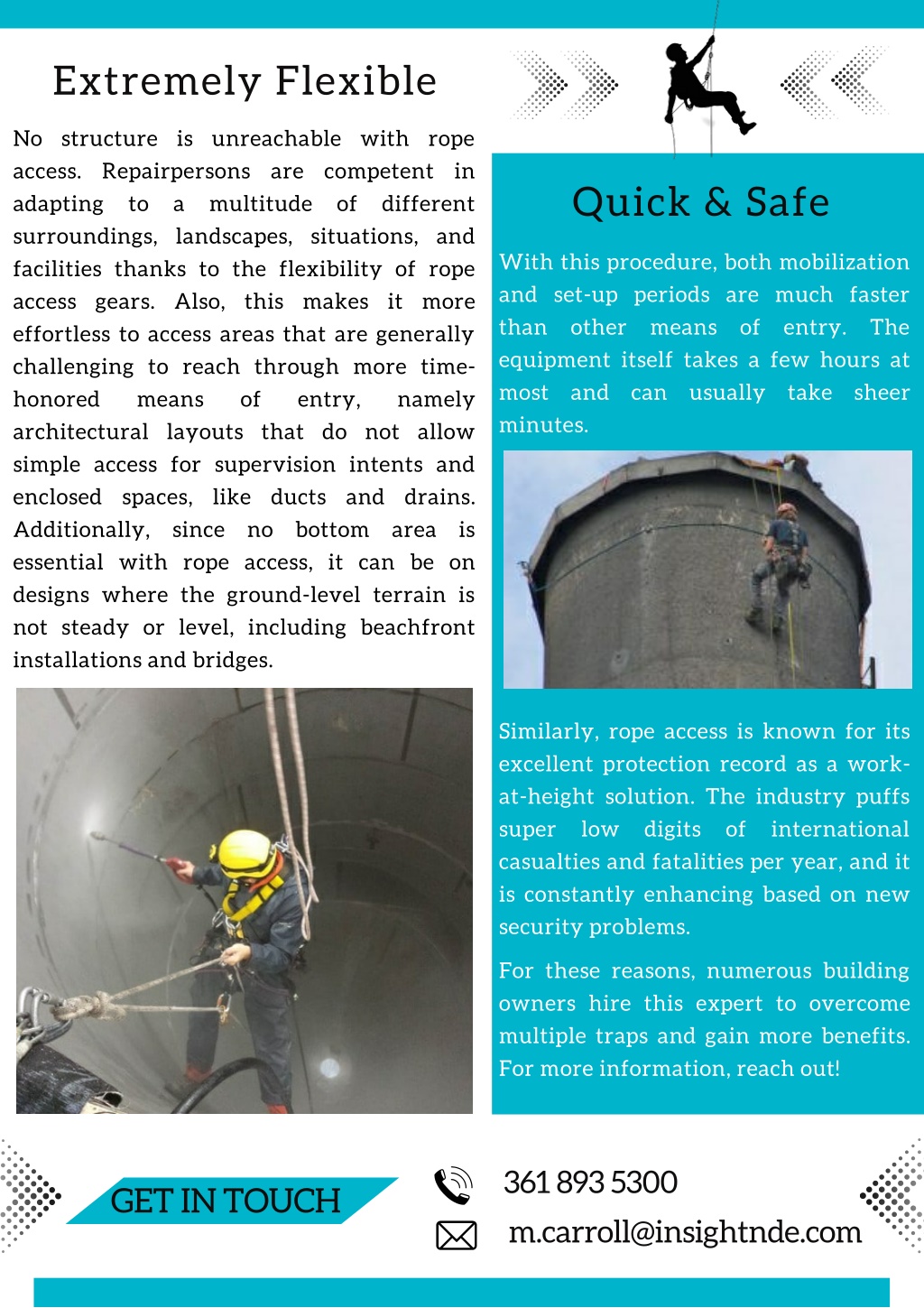 Extremely Flexible

No structure is unreachable with rope access. Repairpersons are competent in adapting to a multitude of different surroundings, landscapes, situations, and facilities thanks to the flexibility of rope access gears. Also, this makes it more effortless to access areas that are generally challenging to reach through more time-honored means of entry, namely architectural layouts that do not allow simple access for supervision intents and enclosed spaces, like ducts and drains. Additionally, since no bottom area is essential with rope access, it can be on designs where the ground-level terrain is not steady or level, including beachfront installations and bridges.

Quick & Safe

With this procedure, both mobilization and set-up periods are much faster than other means of entry. The equipment itself takes a few hours at most and can usually take sheer minutes.

Similarly, rope access is known for its excellent protection record as a work-at-height solution. The industry puffs super low digits of international casualties and fatalities per year, and it is constantly enhancing based on new security problems.

For these reasons, numerous building owners hire this expert to overcome multiple traps and gain more benefits. For more information, reach out!

GET IN TOUCH

361 893 5300

m.carroll@insightnde.com